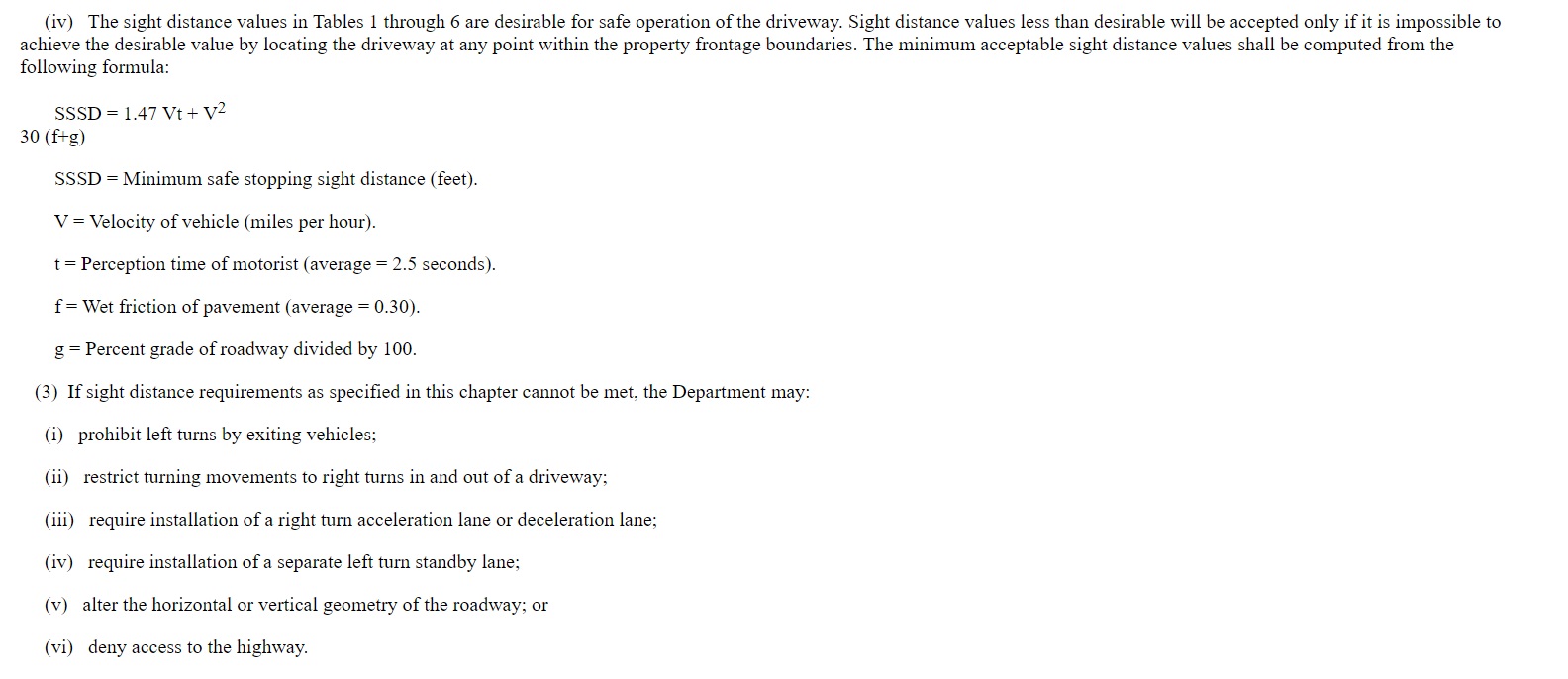 (iv) The sight distance values in Tables 1 through 6 are desirable for safe operation of the driveway. Sight distance values less than desirable will be accepted only if it is impossible to achieve the desirable value by locating the driveway at any point within the property frontage boundaries. The minimum acceptable sight distance values shall be computed from the following formula:

SSSD = 1.47 Vt + $V^2$
30 (f+g)

SSSD = Minimum safe stopping sight distance (feet).

V = Velocity of vehicle (miles per hour).

t = Perception time of motorist (average = 2.5 seconds).

f = Wet friction of pavement (average = 0.30).

g = Percent grade of roadway divided by 100.

(3) If sight distance requirements as specified in this chapter cannot be met, the Department may:

(i) prohibit left turns by exiting vehicles;

(ii) restrict turning movements to right turns in and out of a driveway;

(iii) require installation of a right turn acceleration lane or deceleration lane;

(iv) require installation of a separate left turn standby lane;

(v) alter the horizontal or vertical geometry of the roadway; or

(vi) deny access to the highway.